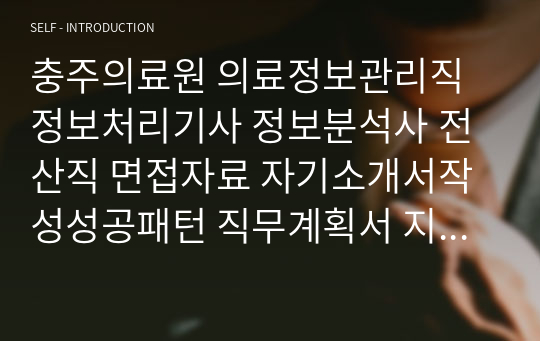 SELF - INTRODUCTION

충주의료원 의료정보관리직 정보처리기사 정보분석사 전산직 면접자료 자기소개서작성성공패턴 직무계획서 지...